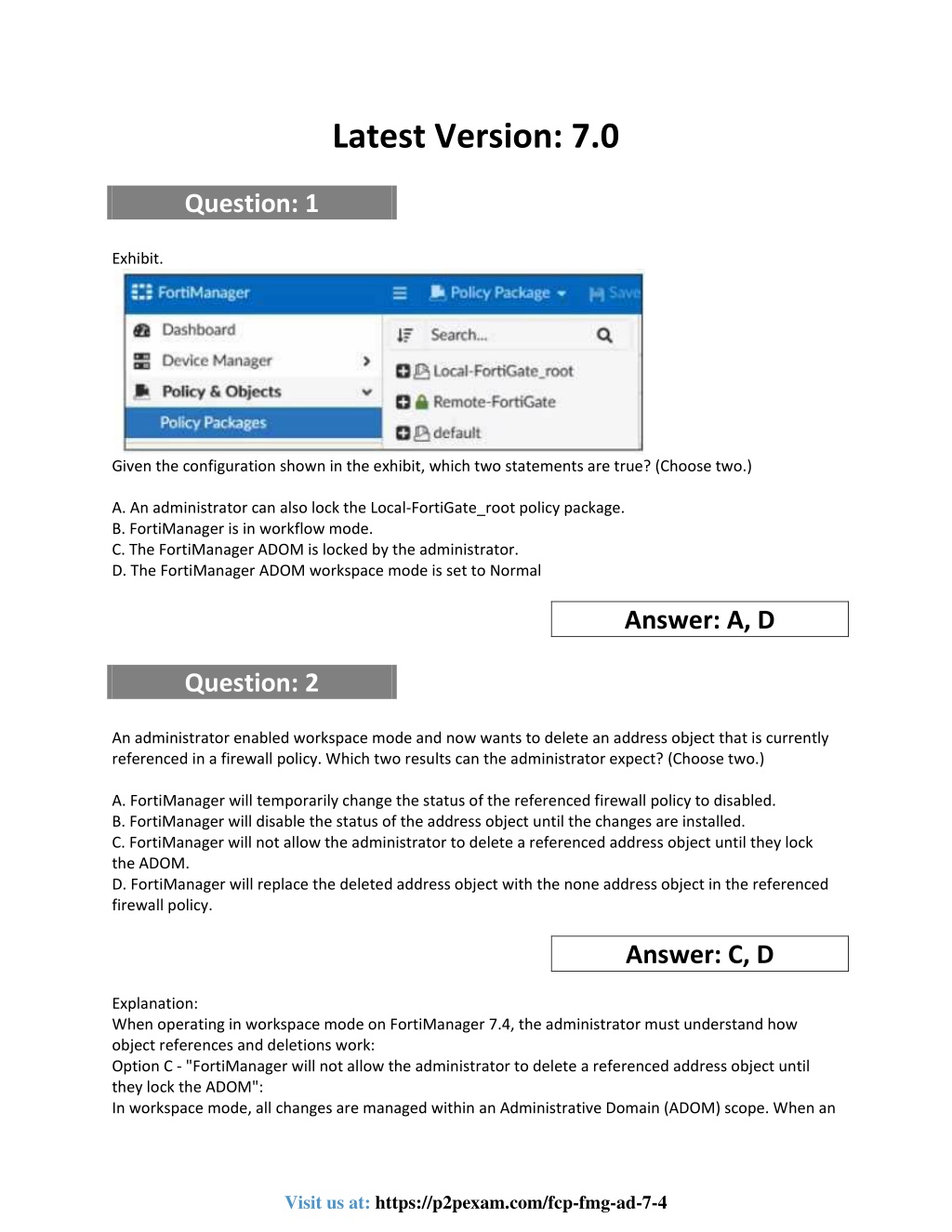 Latest Version: 7.0

Question: 1

Exhibit.

FortiManager

Policy Package

Save

Dashboard

Device Manager

Policy & Objects

Policy Packages

Search...

Local-FortiGate_root

Remote-FortiGate

default

Given the configuration shown in the exhibit, which two statements are true? (Choose two.)

A. An administrator can also lock the Local-FortiGate_root policy package.
B. FortiManager is in workflow mode.
C. The FortiManager ADOM is locked by the administrator.
D. The FortiManager ADOM workspace mode is set to Normal

Answer: A, D

Question: 2

An administrator enabled workspace mode and now wants to delete an address object that is currently referenced in a firewall policy. Which two results can the administrator expect? (Choose two.)

A. FortiManager will temporarily change the status of the referenced firewall policy to disabled.
B. FortiManager will disable the status of the address object until the changes are installed.
C. FortiManager will not allow the administrator to delete a referenced address object until they lock the ADOM.
D. FortiManager will replace the deleted address object with the none address object in the referenced firewall policy.

Answer: C, D

Explanation:
When operating in workspace mode on FortiManager 7.4, the administrator must understand how object references and deletions work:
Option C - "FortiManager will not allow the administrator to delete a referenced address object until they lock the ADOM":
In workspace mode, all changes are managed within an Administrative Domain (ADOM) scope. When an

Visit us at: https://p2pexam.com/fcp-fmg-ad-7-4